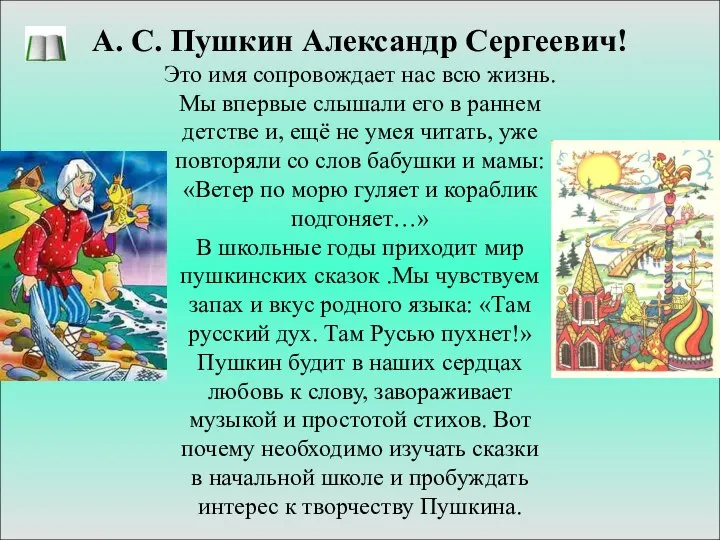 А. С. Пушкин Александр Сергеевич!

Это имя сопровождает нас всю жизнь. Мы впервые слышали его в раннем детстве и, ещё не умея читать, уже повторяли со слов бабушки и мамы: «Ветер по морю гуляет и кораблик подгоняет…» В школьные годы приходит мир пушкинских сказок .Мы чувствуем запах и вкус родного языка: «Там русский дух. Там Русью пухнет!» Пушкин будит в наших сердцах любовь к слову, завораживает музыкой и простотой стихов. Вот почему необходимо изучать сказки в начальной школе и пробуждать интерес к творчеству Пушкина.